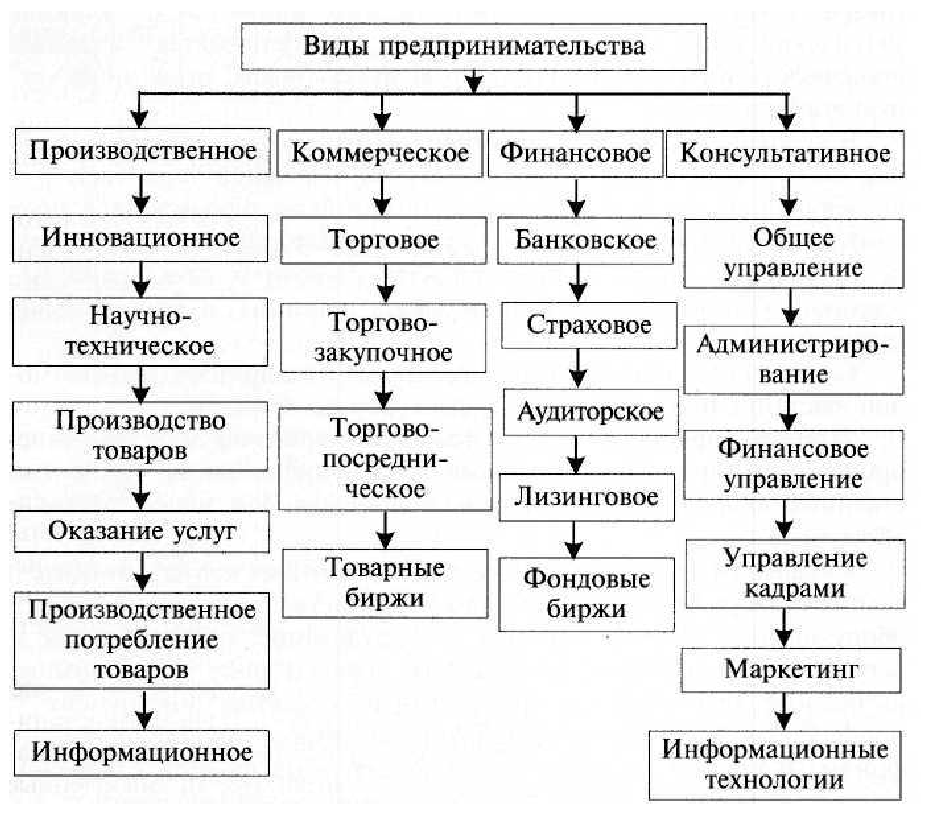 Виды предпринимательства

Производственное

Инновационное

Научно-техническое

Производство товаров

Оказание услуг

Производственное потребление товаров

Информационное

Коммерческое

Торговое

Торгово-закупочное

Торгово-посредническое

Товарные биржи

Финансовое

Банковское

Страховое

Аудиторское

Лизинговое

Фондовые биржи

Консультативное

Общее управление

Администрирование

Финансовое управление

Управление кадрами

Маркетинг

Информационные технологии